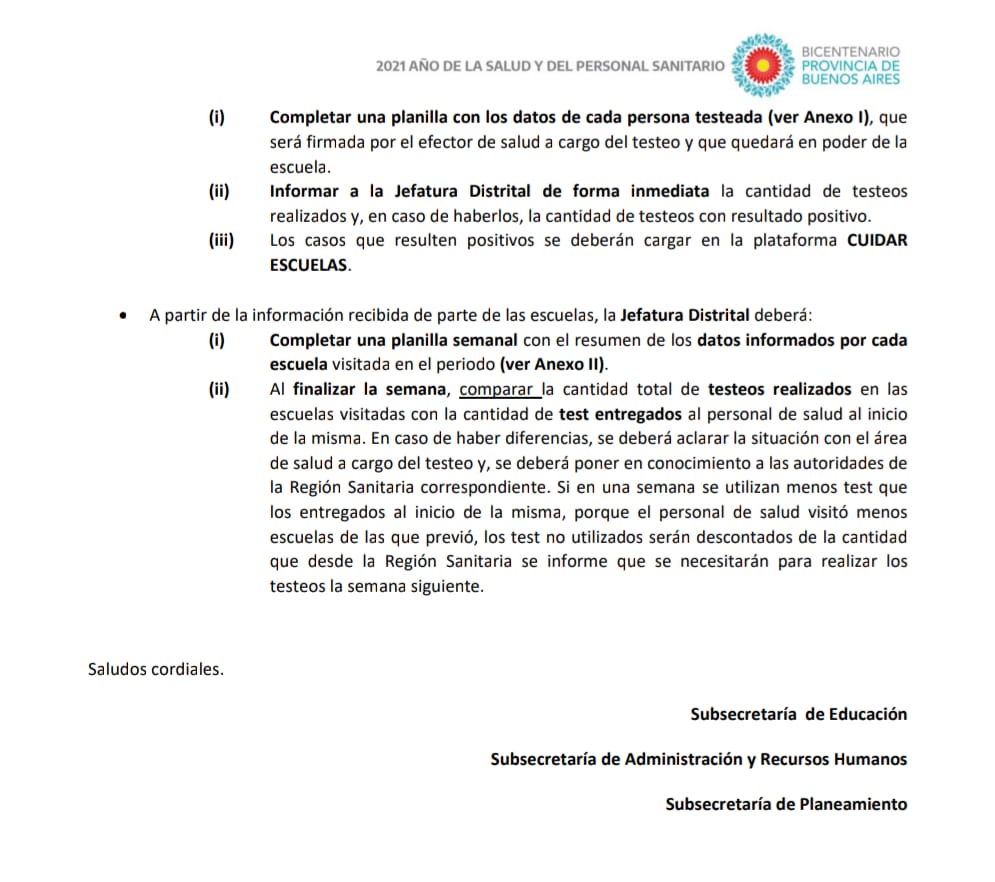 2021 AÑO DE LA SALUD Y DEL PERSONAL SANITARIO

BICENTENARIO
PROVINCIA DE
BUENOS AIRES

(i) Completar una planilla con los datos de cada persona testeada (ver Anexo I), que será firmada por el efector de salud a cargo del testeo y que quedará en poder de la escuela.

(ii) Informar a la Jefatura Distrital de forma inmediata la cantidad de testeos realizados y, en caso de haberlos, la cantidad de testeos con resultado positivo.

(iii) Los casos que resulten positivos se deberán cargar en la plataforma CUIDAR ESCUELAS.

• A partir de la información recibida de parte de las escuelas, la Jefatura Distrital deberá:

(i) Completar una planilla semanal con el resumen de los datos informados por cada escuela visitada en el periodo (ver Anexo II).

(ii) Al finalizar la semana, comparar la cantidad total de testeos realizados en las escuelas visitadas con la cantidad de test entregados al personal de salud al inicio de la misma. En caso de haber diferencias, se deberá aclarar la situación con el área de salud a cargo del testeo y, se deberá poner en conocimiento a las autoridades de la Región Sanitaria correspondiente. Si en una semana se utilizan menos test que los entregados al inicio de la misma, porque el personal de salud visitó menos escuelas de las que previó, los test no utilizados serán descontados de la cantidad que desde la Región Sanitaria se informe que se necesitarán para realizar los testeos la semana siguiente.

Saludos cordiales.

Subsecretaría de Educación

Subsecretaría de Administración y Recursos Humanos

Subsecretaría de Planeamiento